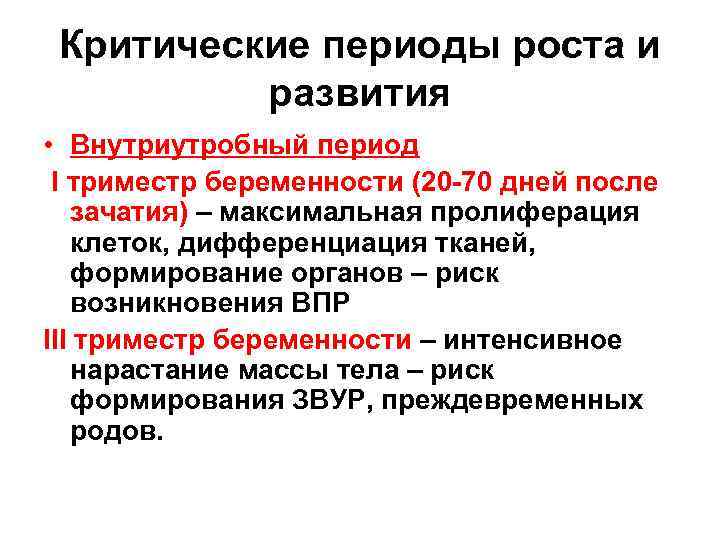 Критические периоды роста и развития

• Внутриутробный период

I триместр беременности (20-70 дней после зачатия) – максимальная пролиферация клеток, дифференциация тканей, формирование органов – риск возникновения ВПР

III триместр беременности – интенсивное нарастание массы тела – риск формирования ЗВУР, преждевременных родов.